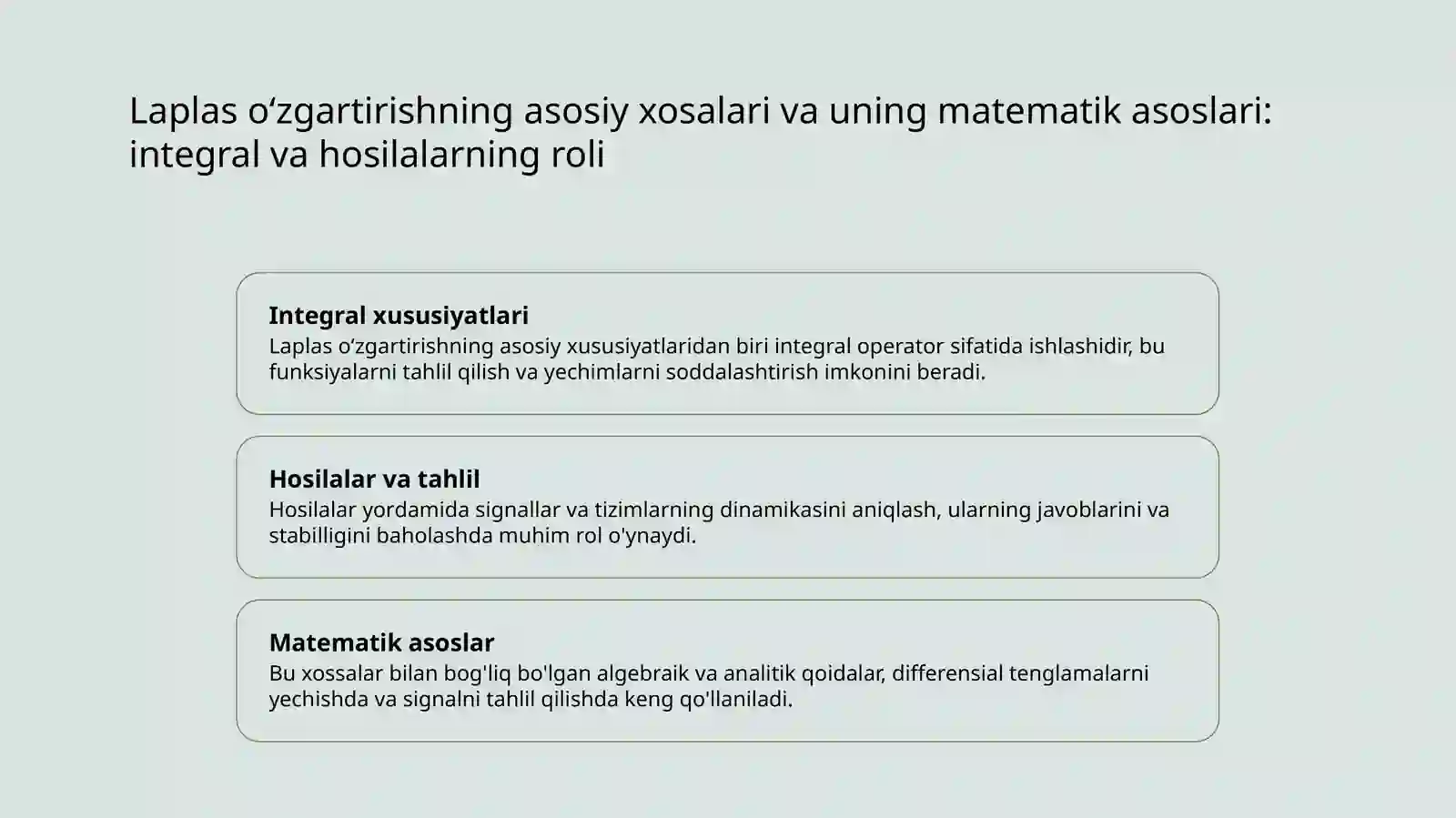 Laplas o‘zgartirishning asosiy xosalari va uning matematik asoslari: integral va hosilalarning roli

Integral xususiyatlari
Laplas o‘zgartirishning asosiy xususiyatlaridan biri integral operator sifatida ishlashidir, bu funksiyalarni tahlil qilish va yechimlarni soddalashtirish imkonini beradi.

Hosilalar va tahlil
Hosilalar yordamida signallar va tizimlarning dinamikasini aniqlash, ularning javoblarini va stabilligini baholashda muhim rol o'ynaydi.

Matematik asoslar
Bu xossalar bilan bog'liq bo'lgan algebraik va analitik qoidalar, differensial tenglamalarni yechishda va signalni tahlil qilishda keng qo'llaniladi.